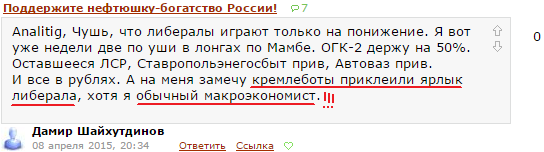 Поддержите нефтюшку-богатство России! 7

Analitig, Чушь, что либералы играют только на понижение. Я вот уже недели две по уши в лонгах по Мамбе. ОГК-2 держу на 50%. Оставшееся ЛСР, Ставропольэнегосбыт прив, Автоваз прив.
И все в рублях. А на меня замечу кремлеботы приклеили ярлык либерала, хотя я обычный макроэкономист. !!!

0

Дамир Шайхутдинов
08 апреля 2015, 20:34 Ответить Ссылка